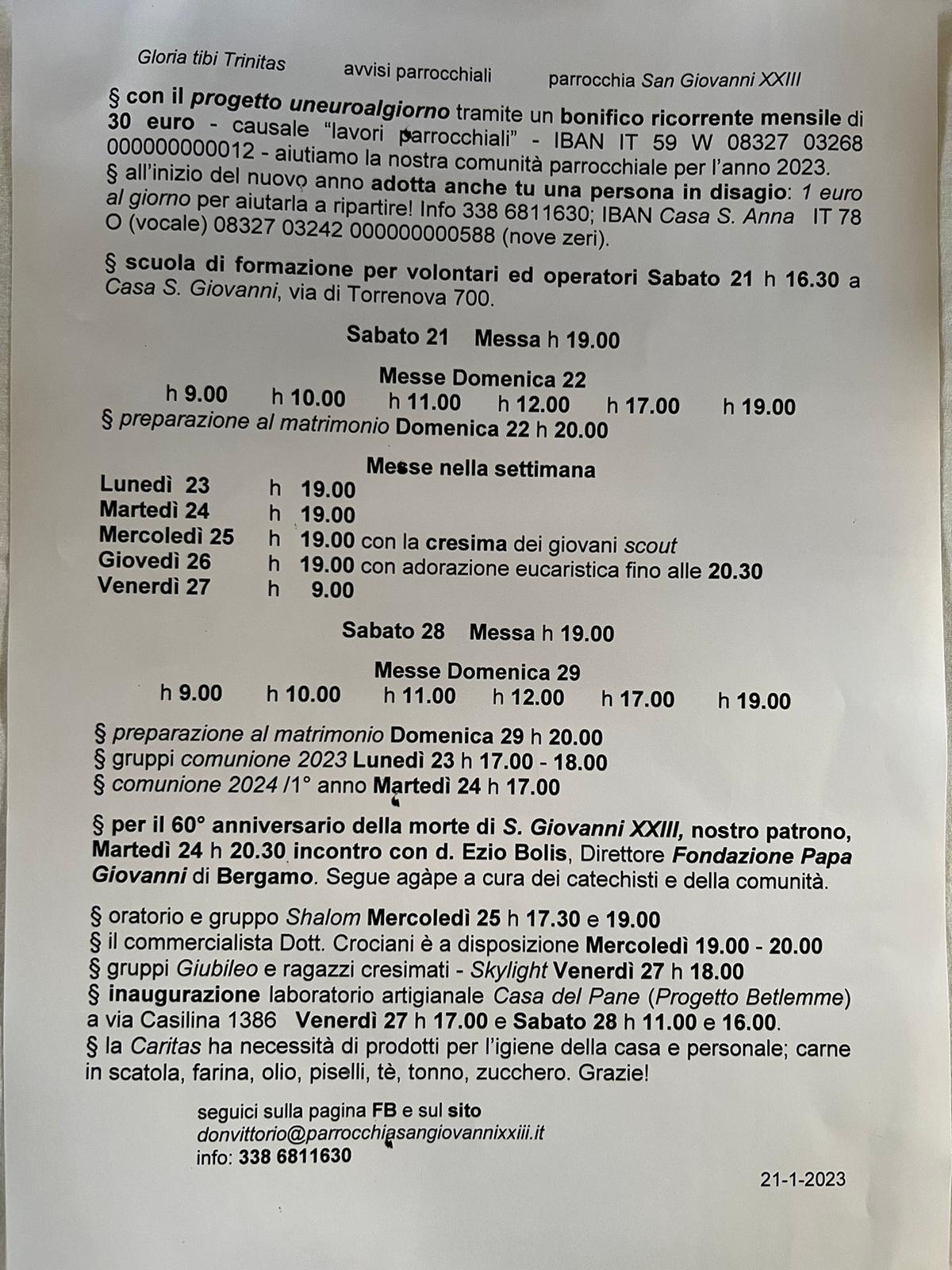 Gloria tibi Trinitas avvisi parrocchiali parrocchia San Giovanni XXIII

§ con il progetto uneuroalgiorno tramite un bonifico ricorrente mensile di 30 euro - causale "lavori parrocchiali" - IBAN IT 59 W 08327 03268 000000000012 - aiutiamo la nostra comunità parrocchiale per l'anno 2023.
§ all'inizio del nuovo anno adotta anche tu una persona in disagio: 1 euro al giorno per aiutarla a ripartire! Info 338 6811630; IBAN Casa S. Anna IT 78 O (vocale) 08327 03242 000000000588 (nove zeri).

§ scuola di formazione per volontari ed operatori Sabato 21 h 16.30 a Casa S. Giovanni, via di Torrenova 700.

Sabato 21 Messa h 19.00

Messe Domenica 22
h 9.00 h 10.00 h 11.00 h 12.00 h 17.00 h 19.00
§ preparazione al matrimonio Domenica 22 h 20.00

Messe nella settimana
Lunedì 23 h 19.00
Martedì 24 h 19.00
Mercoledì 25 h 19.00 con la cresima dei giovani scout
Giovedì 26 h 19.00 con adorazione eucaristica fino alle 20.30
Venerdì 27 h 9.00

Sabato 28 Messa h 19.00

Messe Domenica 29
h 9.00 h 10.00 h 11.00 h 12.00 h 17.00 h 19.00

§ preparazione al matrimonio Domenica 29 h 20.00
§ gruppi comunione 2023 Lunedì 23 h 17.00 - 18.00
§ comunione 2024 /1° anno Martedì 24 h 17.00

§ per il 60° anniversario della morte di S. Giovanni XXIII, nostro patrono, Martedì 24 h 20.30 incontro con d. Ezio Bolis, Direttore Fondazione Papa Giovanni di Bergamo. Segue agàpe a cura dei catechisti e della comunità.

§ oratorio e gruppo Shalom Mercoledì 25 h 17.30 e 19.00
§ il commercialista Dott. Crociani è a disposizione Mercoledì 19.00 - 20.00
§ gruppi Giubileo e ragazzi cresimati - Skylight Venerdì 27 h 18.00
§ inaugurazione laboratorio artigianale Casa del Pane (Progetto Betlemme) a via Casilina 1386 Venerdì 27 h 17.00 e Sabato 28 h 11.00 e 16.00.
§ la Caritas ha necessità di prodotti per l'igiene della casa e personale; carne in scatola, farina, olio, piselli, tè, tonno, zucchero. Grazie!

seguici sulla pagina FB e sul sito
donvittorio@parrocchiasangiovannixxiii.it
info: 338 6811630

21-1-2023